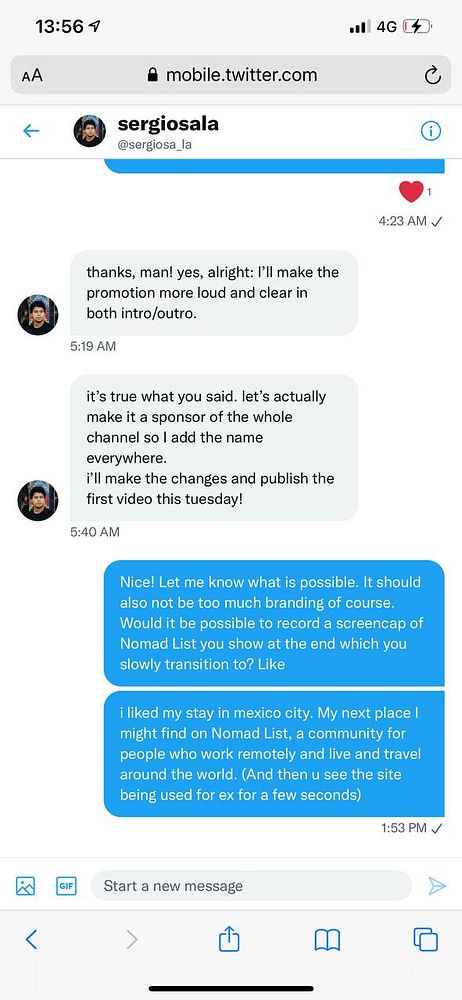 13:56
4G

AA mobile.twitter.com

sergiosala
@sergiosa_la

1
4:23 AM ✓

thanks, man! yes, alright: I'll make the promotion more loud and clear in both intro/outro.
5:19 AM

it's true what you said. let's actually make it a sponsor of the whole channel so I add the name everywhere.
i'll make the changes and publish the first video this tuesday!
5:40 AM

Nice! Let me know what is possible. It should also not be too much branding of course. Would it be possible to record a screencap of Nomad List you show at the end which you slowly transition to? Like

i liked my stay in mexico city. My next place I might find on Nomad List, a community for people who work remotely and live and travel around the world. (And then u see the site being used for ex for a few seconds)
1:53 PM ✓

GIF
Start a new message